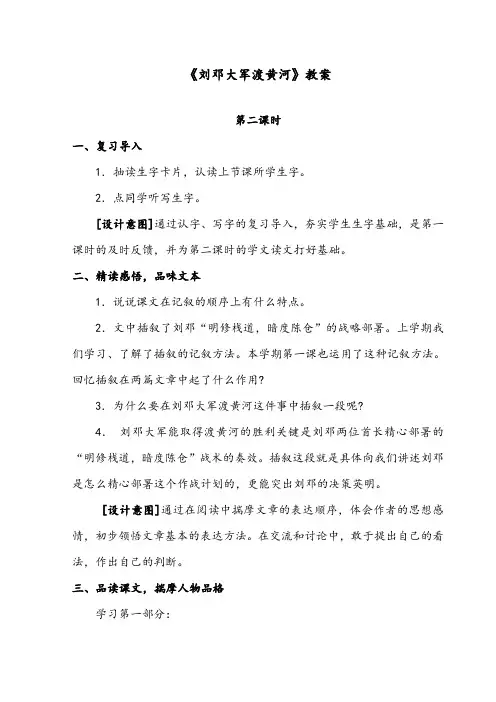 《刘邓大军渡黄河》教案

第二课时

一、复习导入

1．抽读生字卡片，认读上节课所学生字。

2．点同学听写生字。

[设计意图]通过认字、写字的复习导入，夯实学生生字基础，是第一课时的及时反馈，并为第二课时的学文读文打好基础。

二、精读感悟，品味文本

1．说说课文在记叙的顺序上有什么特点。

2．文中插叙了刘邓“明修栈道，暗度陈仓”的战略部署。上学期我们学习、了解了插叙的记叙方法。本学期第一课也运用了这种记叙方法。回忆插叙在两篇文章中起了什么作用?

3．为什么要在刘邓大军渡黄河这件事中插叙一段呢?

4． 刘邓大军能取得渡黄河的胜利关键是刘邓两位首长精心部署的“明修栈道，暗度陈仓”战术的奏效。插叙这段就是具体向我们讲述刘邓是怎么精心部署这个作战计划的，更能突出刘邓的决策英明。

[设计意图]通过在阅读中揣摩文章的表达顺序，体会作者的思想感情，初步领悟文章基本的表达方法。在交流和讨论中，敢于提出自己的看法，作出自己的判断。

三、品读课文，揣摩人物品格

学习第一部分: